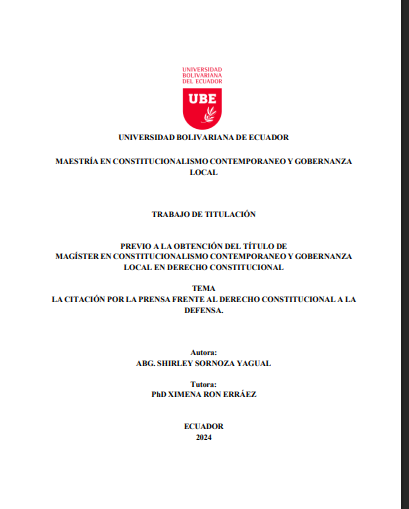 UNIVERSIDAD BOLIVARIANA DEL ECUADOR

UBE

UNIVERSIDAD BOLIVARIANA DE ECUADOR

MAESTRÍA EN CONSTITUCIONALISMO CONTEMPORANEO Y GOBERNANZA LOCAL

TRABAJO DE TITULACIÓN

PREVIO A LA OBTENCIÓN DEL TÍTULO DE
MAGÍSTER EN CONSTITUCIONALISMO CONTEMPORANEO Y GOBERNANZA LOCAL EN DERECHO CONSTITUCIONAL

TEMA
LA CITACIÓN POR LA PRENSA FRENTE AL DERECHO CONSTITUCIONAL A LA DEFENSA.

Autora:
ABG. SHIRLEY SORNOZA YAGUAL

Tutora:
PhD XIMENA RON ERRÁEZ

ECUADOR
2024